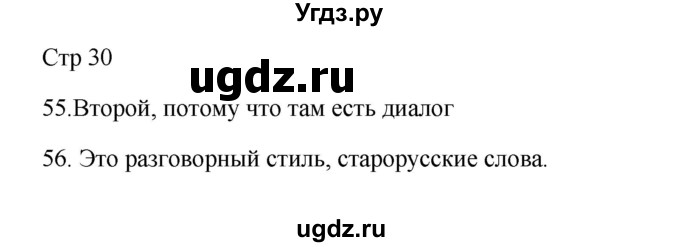 Угдз.ру

Стр 30

ugdz.ru

55.Второй, потому что там есть диалог

56. Это разговорный стиль, старорусские слова.

ugdz.ru